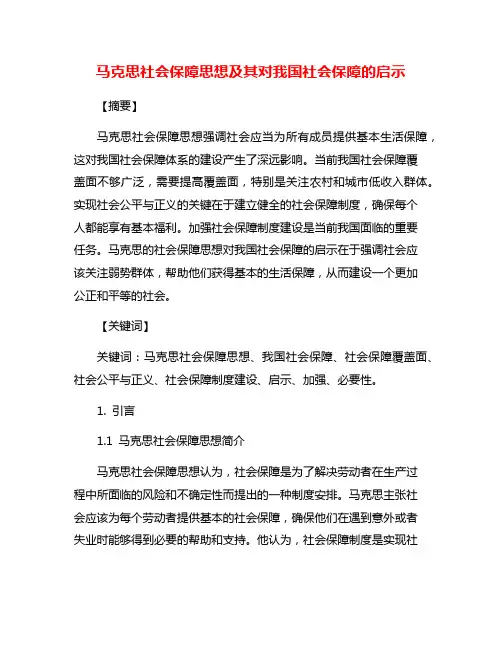 马克思社会保障思想及其对我国社会保障的启示

【摘要】

马克思社会保障思想强调社会应当为所有成员提供基本生活保障，这对我国社会保障体系的建设产生了深远影响。当前我国社会保障覆盖面不够广泛，需要提高覆盖面，特别是关注农村和城市低收入群体。实现社会公平与正义的关键在于建立健全的社会保障制度，确保每个人都能享有基本福利。加强社会保障制度建设是当前我国面临的重要任务。马克思的社会保障思想对我国社会保障的启示在于强调社会应该关注弱势群体，帮助他们获得基本的生活保障，从而建设一个更加公正和平等的社会。

【关键词】

关键词：马克思社会保障思想、我国社会保障、社会保障覆盖面、社会公平与正义、社会保障制度建设、启示、加强、必要性。

1. 引言

1.1 马克思社会保障思想简介

马克思社会保障思想认为，社会保障是为了解决劳动者在生产过程中所面临的风险和不确定性而提出的一种制度安排。马克思主张社会应该为每个劳动者提供基本的社会保障，确保他们在遇到意外或者失业时能够得到必要的帮助和支持。他认为，社会保障制度是实现社